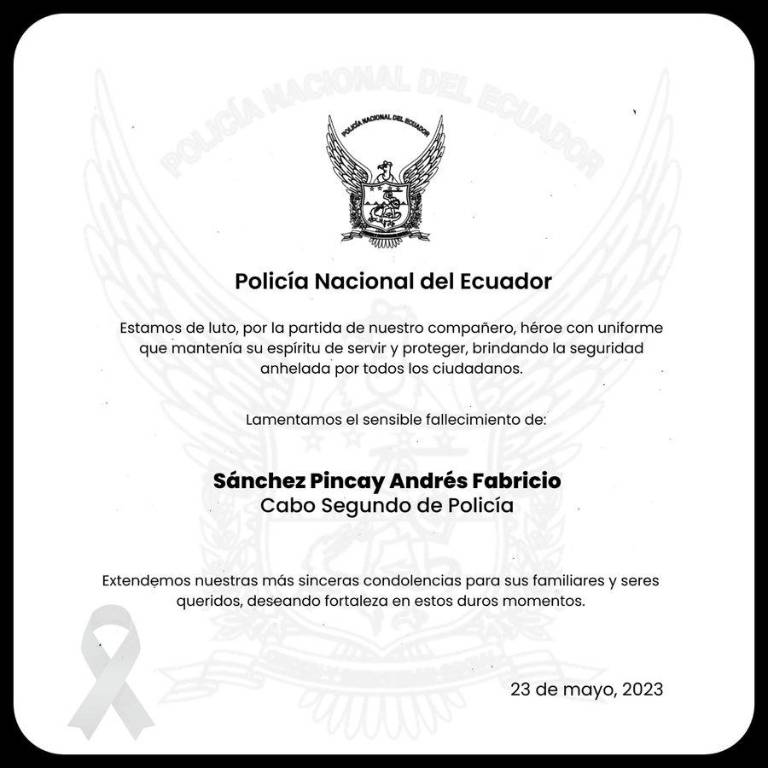 POLICÍA NACIONAL DEL ECUADOR

POLICÍA NACIONAL DEL ECUADOR

Policía Nacional del Ecuador

Estamos de luto, por la partida de nuestro compañero, héroe con uniforme que mantenía su espíritu de servir y proteger, brindando la seguridad anhelada por todos los ciudadanos.

Lamentamos el sensible fallecimiento de:

Sánchez Pincay Andrés Fabricio
Cabo Segundo de Policía

Extendemos nuestras más sinceras condolencias para sus familiares y seres queridos, deseando fortaleza en estos duros momentos.

23 de mayo, 2023